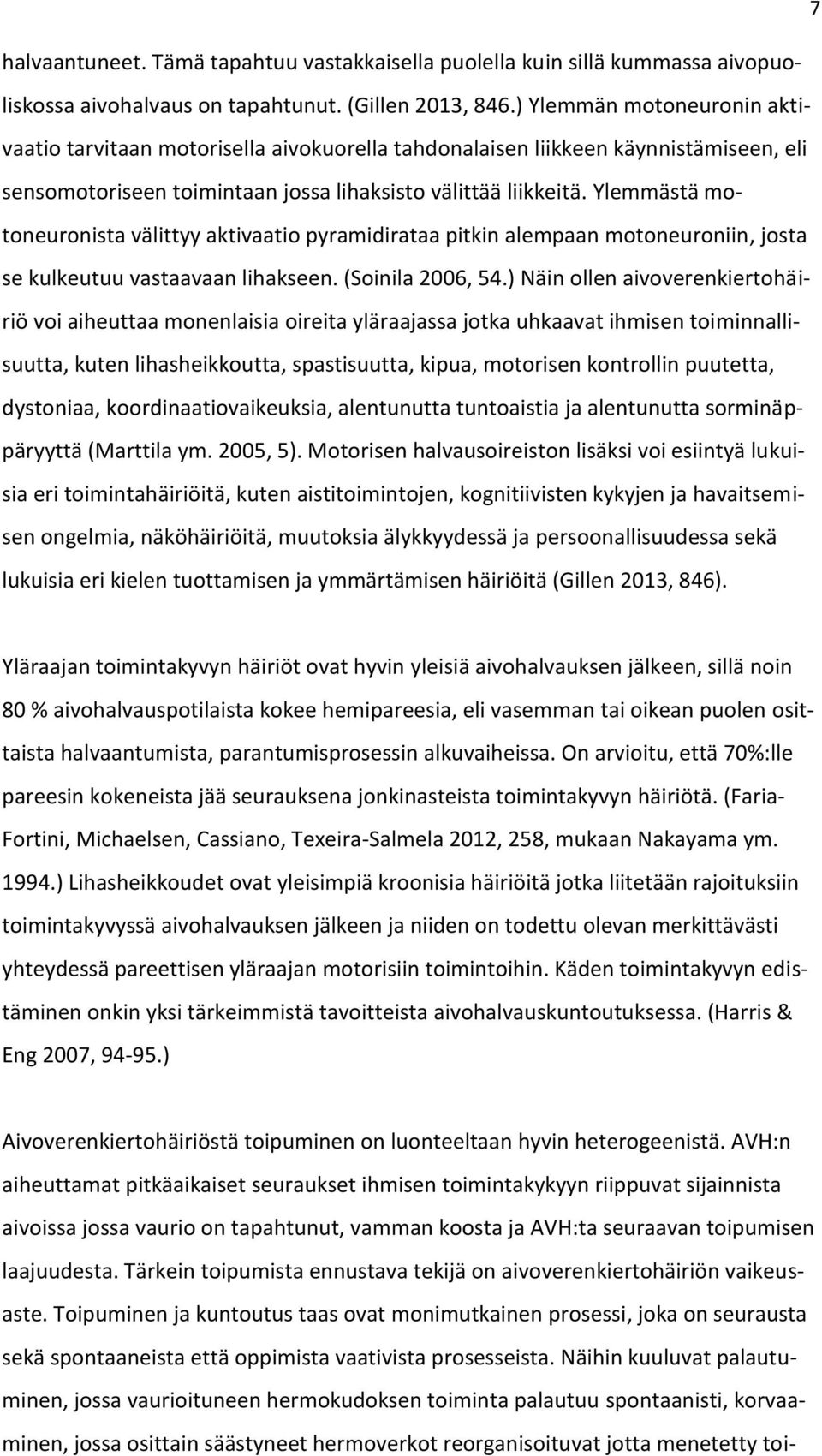 7

halvaantuneet. Tämä tapahtuu vastakkaisella puolella kuin sillä kummassa aivopuoliskossa aivohalvaus on tapahtunut. (Gillen 2013, 846.) Ylemmän motoneuronin aktivaatio tarvitaan motorisella aivokuorella tahdonalaisen liikkeen käynnistämiseen, eli sensomotoriseen toimintaan jossa lihaksisto välittää liikkeitä. Ylemmästä motoneuronista välittyy aktivaatio pyramidirataa pitkin alempaan motoneuroniin, josta se kulkeutuu vastaavaan lihakseen. (Soinila 2006, 54.) Näin ollen aivoverenkiertohäiriö voi aiheuttaa monenlaisia oireita yläraajassa jotka uhkaavat ihmisen toiminnallisuutta, kuten lihasheikkoutta, spastisuutta, kipua, motorisen kontrollin puutetta, dystoniaa, koordinaatiovaikeuksia, alentunutta tuntoaistia ja alentunutta sorminäppäryyttä (Marttila ym. 2005, 5). Motorisen halvausoireiston lisäksi voi esiintyä lukuisia eri toimintahäiriöitä, kuten aistitoimintojen, kognitiivisten kykyjen ja havaitsemisen ongelmia, näköhäiriöitä, muutoksia älykkyydessä ja persoonallisuudessa sekä lukuisia eri kielen tuottamisen ja ymmärtämisen häiriöitä (Gillen 2013, 846).

Yläraajan toimintakyvyn häiriöt ovat hyvin yleisiä aivohalvauksen jälkeen, sillä noin 80 % aivohalvauspotilaista kokee hemipareesia, eli vasemman tai oikean puolen osittaista halvaantumista, parantumisprosessin alkuvaiheissa. On arvioitu, että 70%:lle pareesin kokeneista jää seurauksena jonkinasteista toimintakyvyn häiriötä. (Faria-Fortini, Michaelsen, Cassiano, Texeira-Salmela 2012, 258, mukaan Nakayama ym. 1994.) Lihasheikkoudet ovat yleisimpiä kroonisia häiriöitä jotka liitetään rajoituksiin toimintakyvyssä aivohalvauksen jälkeen ja niiden on todettu olevan merkittävästi yhteydessä pareettisen yläraajan motorisiin toimintoihin. Käden toimintakyvyn edistäminen onkin yksi tärkeimmistä tavoitteista aivohalvauskuntoutuksessa. (Harris & Eng 2007, 94-95.)

Aivoverenkiertohäiriöstä toipuminen on luonteeltaan hyvin heterogeenistä. AVH:n aiheuttamat pitkäaikaiset seuraukset ihmisen toimintakykyyn riippuvat sijainnista aivoissa jossa vaurio on tapahtunut, vamman koosta ja AVH:ta seuraavan toipumisen laajuudesta. Tärkein toipumista ennustava tekijä on aivoverenkiertohäiriön vaikeusaste. Toipuminen ja kuntoutus taas ovat monimutkainen prosessi, joka on seurausta sekä spontaaneista että oppimista vaativista prosesseista. Näihin kuuluvat palautuminen, jossa vaurioituneen hermokudoksen toiminta palautuu spontaanisti, korvaaminen, jossa osittain säästyneet hermoverkot reorganisoituvat jotta menetetty toi-